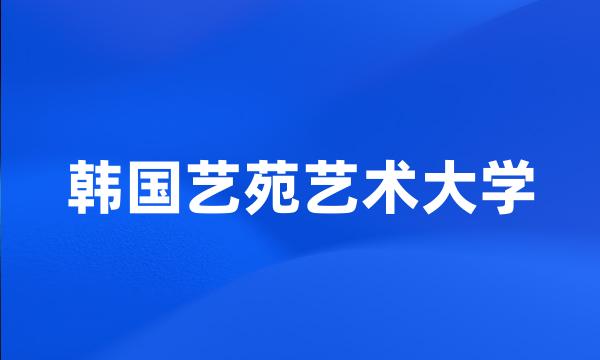 韩国艺苑艺术大学